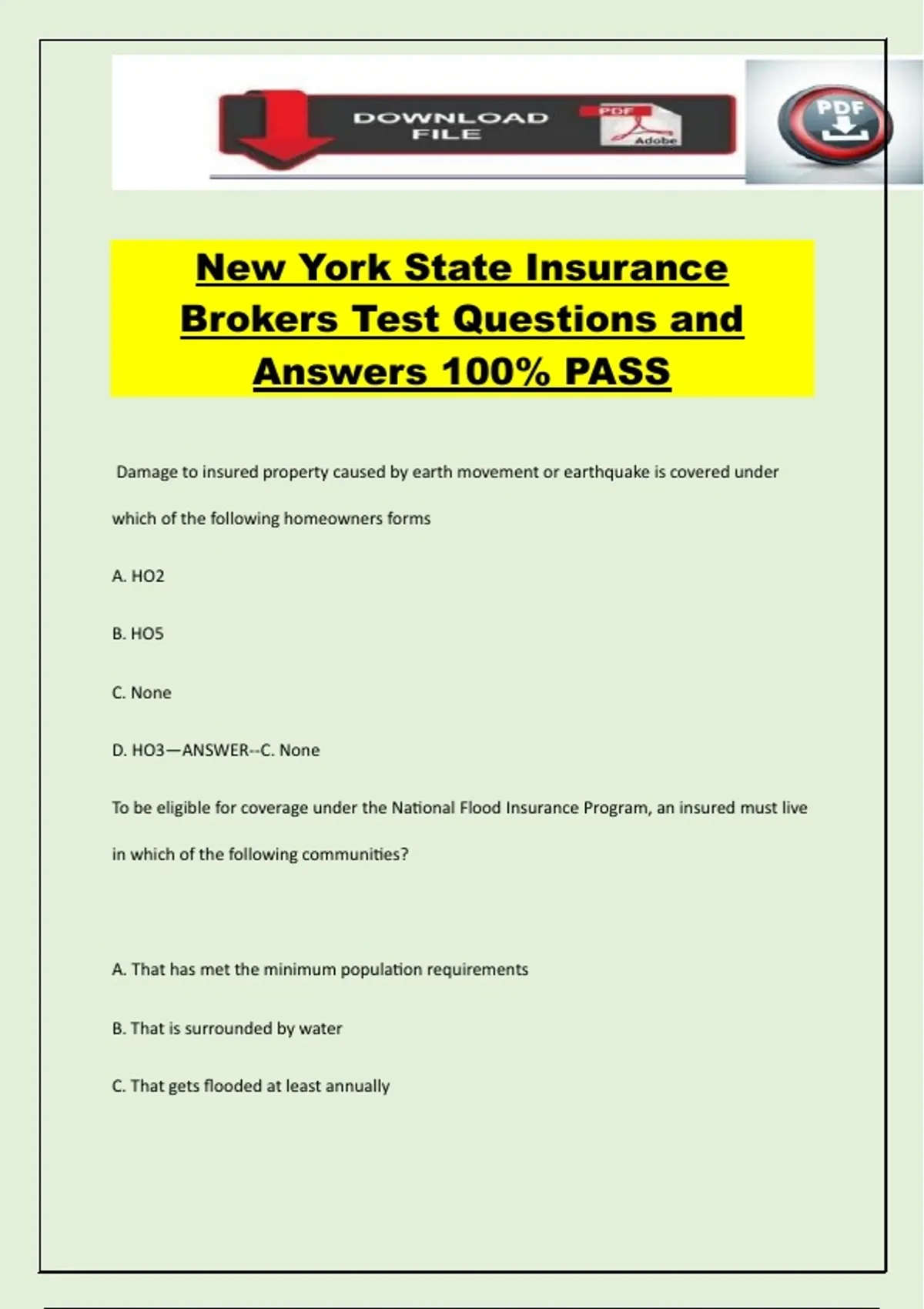 DOWNLOAD FILE

PDF

Adobe

PDF

New York State Insurance Brokers Test Questions and Answers 100% PASS

Damage to insured property caused by earth movement or earthquake is covered under which of the following homeowners forms

A. HO2

B. HO5

C. None

D. HO3—ANSWER--C. None

To be eligible for coverage under the National Flood Insurance Program, an insured must live in which of the following communities?

A. That has met the minimum population requirements

B. That is surrounded by water

C. That gets flooded at least annually